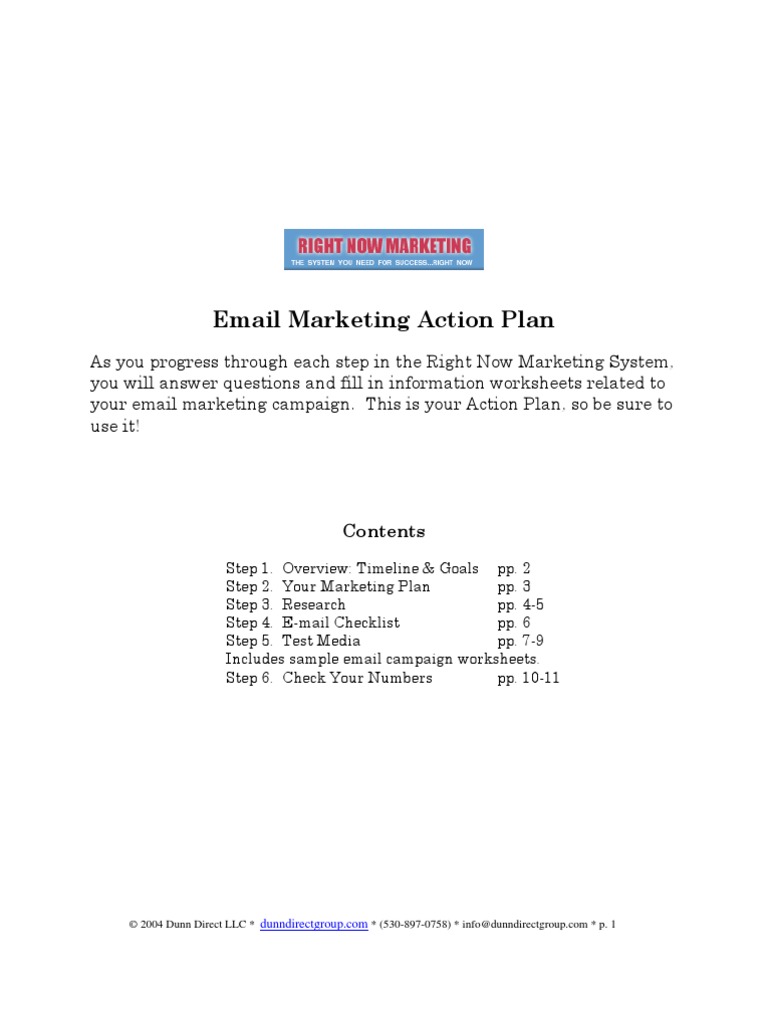 RIGHT NOW MARKETING
THE SYSTEM YOU NEED FOR SUCCESS...RIGHT NOW

Email Marketing Action Plan

As you progress through each step in the Right Now Marketing System, you will answer questions and fill in information worksheets related to your email marketing campaign. This is your Action Plan, so be sure to use it!

Contents

Step 1. Overview: Timeline & Goals pp. 2
Step 2. Your Marketing Plan pp. 3
Step 3. Research pp. 4-5
Step 4. E-mail Checklist pp. 6
Step 5. Test Media pp. 7-9
Includes sample email campaign worksheets.
Step 6. Check Your Numbers pp. 10-11

© 2004 Dunn Direct LLC * dunndirectgroup.com * (530-897-0758) * info@dunndirectgroup.com * p. 1